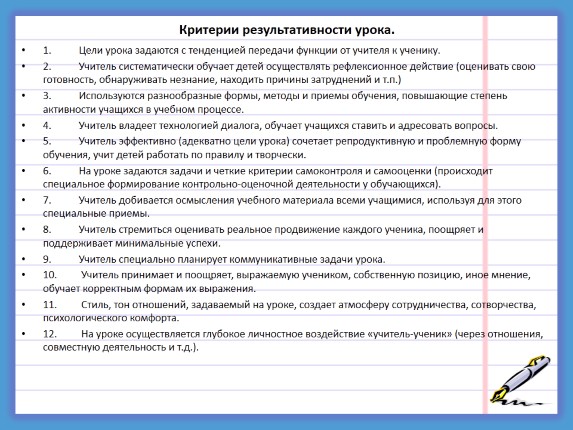 Критерии результативности урока.

•	1.	Цели урока задаются с тенденцией передачи функции от учителя к ученику.

•	2.	Учитель систематически обучает детей осуществлять рефлексионное действие (оценивать свою готовность, обнаруживать незнание, находить причины затруднений и т.п.)

•	3.	Используются разнообразные формы, методы и приемы обучения, повышающие степень активности учащихся в учебном процессе.

•	4.	Учитель владеет технологией диалога, обучает учащихся ставить и адресовать вопросы.

•	5.	Учитель эффективно (адекватно цели урока) сочетает репродуктивную и проблемную форму обучения, учит детей работать по правилу и творчески.

•	6.	На уроке задаются задачи и четкие критерии самоконтроля и самооценки (происходит специальное формирование контрольно-оценочной деятельности у обучающихся).

•	7.	Учитель добивается осмысления учебного материала всеми учащимися, используя для этого специальные приемы.

•	8.	Учитель стремиться оценивать реальное продвижение каждого ученика, поощряет и поддерживает минимальные успехи.

•	9.	Учитель специально планирует коммуникативные задачи урока.

•	10.	Учитель принимает и поощряет, выражаемую учеником, собственную позицию, иное мнение, обучает корректным формам их выражения.

•	11.	Стиль, тон отношений, задаваемый на уроке, создает атмосферу сотрудничества, сотворчества, психологического комфорта.

•	12.	На уроке осуществляется глубокое личностное воздействие «учитель-ученик» (через отношения, совместную деятельность и т.д.).